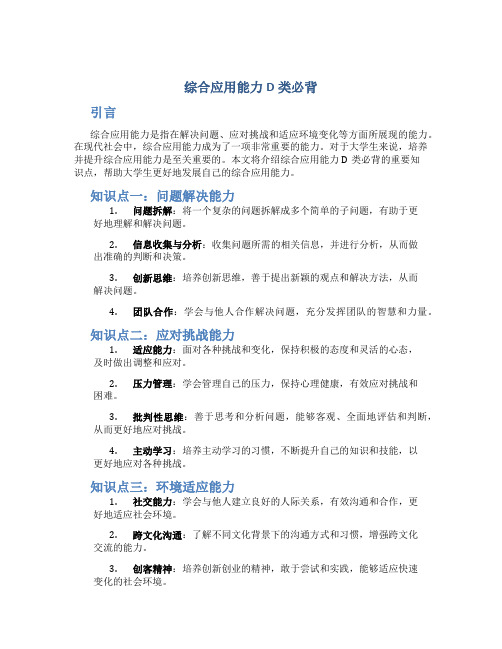 综合应用能力 D 类必背

引言

综合应用能力是指在解决问题、应对挑战和适应环境变化等方面所展现的能力。在现代社会中，综合应用能力成为了一项非常重要的能力。对于大学生来说，培养并提升综合应用能力是至关重要的。本文将介绍综合应用能力 D 类必背的重要知识点，帮助大学生更好地发展自己的综合应用能力。

知识点一：问题解决能力

1. 问题拆解：将一个复杂的问题拆解成多个简单的子问题，有助于更好地理解和解决问题。

2. 信息收集与分析：收集问题所需的相关信息，并进行分析，从而做出准确的判断和决策。

3. 创新思维：培养创新思维，善于提出新颖的观点和解决方法，从而解决问题。

4. 团队合作：学会与他人合作解决问题，充分发挥团队的智慧和力量。

知识点二：应对挑战能力

1. 适应能力：面对各种挑战和变化，保持积极的态度和灵活的心态，及时做出调整和应对。

2. 压力管理：学会管理自己的压力，保持心理健康，有效应对挑战和困难。

3. 批判性思维：善于思考和分析问题，能够客观、全面地评估和判断，从而更好地应对挑战。

4. 主动学习：培养主动学习的习惯，不断提升自己的知识和技能，以更好地应对各种挑战。

知识点三：环境适应能力

1. 社交能力：学会与他人建立良好的人际关系，有效沟通和合作，更好地适应社会环境。

2. 跨文化沟通：了解不同文化背景下的沟通方式和习惯，增强跨文化交流的能力。

3. 创客精神：培养创新创业的精神，敢于尝试和实践，能够适应快速变化的社会环境。